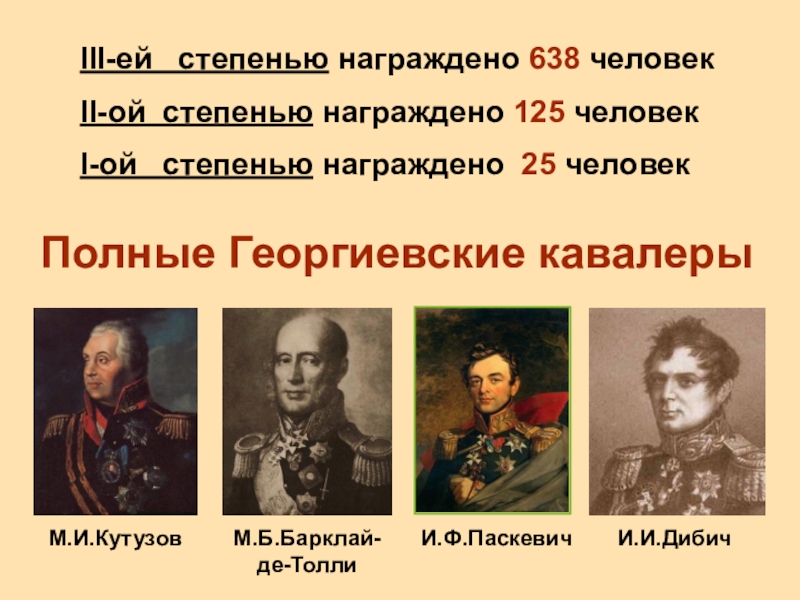 III-ей степенью награждено 638 человек

II-ой степенью награждено 125 человек

I-ой степенью награждено 25 человек

Полные Георгиевские кавалеры

М.И.Кутузов

М.Б.Барклай-де-Толли

И.Ф.Паскевич

И.И.Дибич